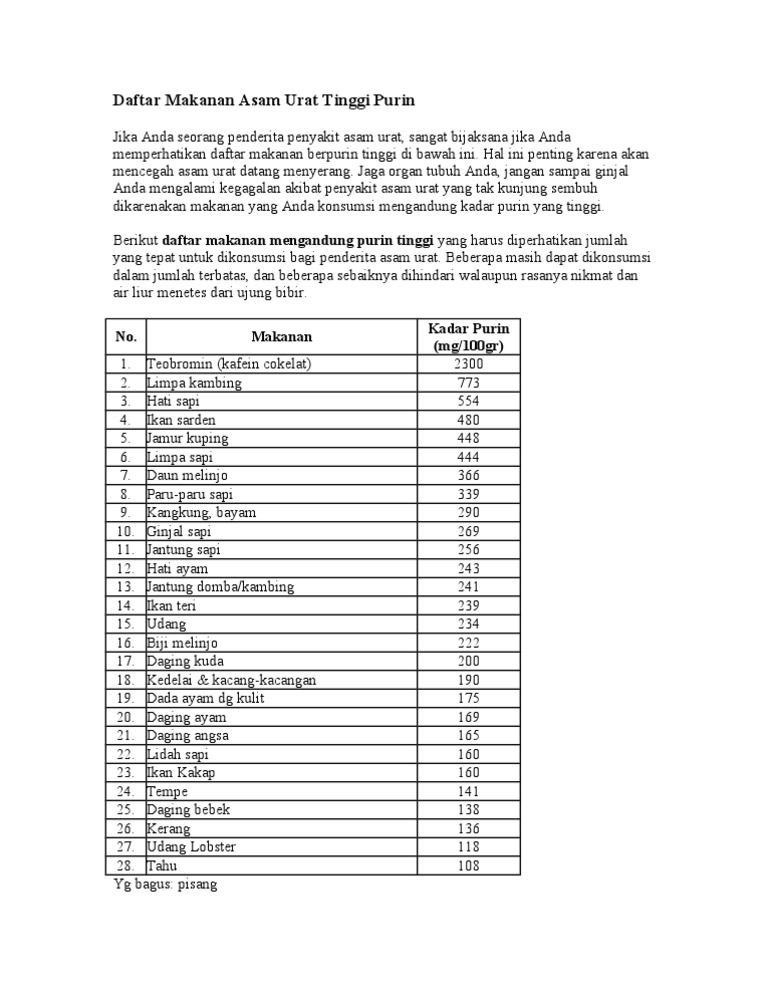 Daftar Makanan Asam Urat Tinggi Purin

Jika Anda seorang penderita penyakit asam urat, sangat bijaksana jika Anda memperhatikan daftar makanan berpurin tinggi di bawah ini. Hal ini penting karena akan mencegah asam urat datang menyerang. Jaga organ tubuh Anda, jangan sampai ginjal Anda mengalami kegagalan akibat penyakit asam urat yang tak kunjung sembuh dikarenakan makanan yang Anda konsumsi mengandung kadar purin yang tinggi.

Berikut daftar makanan mengandung purin tinggi yang harus diperhatikan jumlah yang tepat untuk dikonsumsi bagi penderita asam urat. Beberapa masih dapat dikonsumsi dalam jumlah terbatas, dan beberapa sebaiknya dihindari walaupun rasanya nikmat dan air liur menetes dari ujung bibir.

| No. | Makanan | Kadar Purin (mg/100gr) |
|---|---|---|
| 1. | Teobromin (kafein cokelat) | 2300 |
| 2. | Limpa kambing | 773 |
| 3. | Hati sapi | 554 |
| 4. | Ikan sarden | 480 |
| 5. | Jamur kuping | 448 |
| 6. | Limpa sapi | 444 |
| 7. | Daun melinjo | 366 |
| 8. | Paru-paru sapi | 339 |
| 9. | Kangkung, bayam | 290 |
| 10. | Ginjal sapi | 269 |
| 11. | Jantung sapi | 256 |
| 12. | Hati ayam | 243 |
| 13. | Jantung domba/kambing | 241 |
| 14. | Ikan teri | 239 |
| 15. | Udang | 234 |
| 16. | Biji melinjo | 222 |
| 17. | Daging kuda | 200 |
| 18. | Kedelai & kacang-kacangan | 190 |
| 19. | Dada ayam dg kulit | 175 |
| 20. | Daging ayam | 169 |
| 21. | Daging angsa | 165 |
| 22. | Lidah sapi | 160 |
| 23. | Ikan Kakap | 160 |
| 24. | Tempe | 141 |
| 25. | Daging bebek | 138 |
| 26. | Kerang | 136 |
| 27. | Udang Lobster | 118 |
| 28. | Tahu | 108 |

Yg bagus: pisang